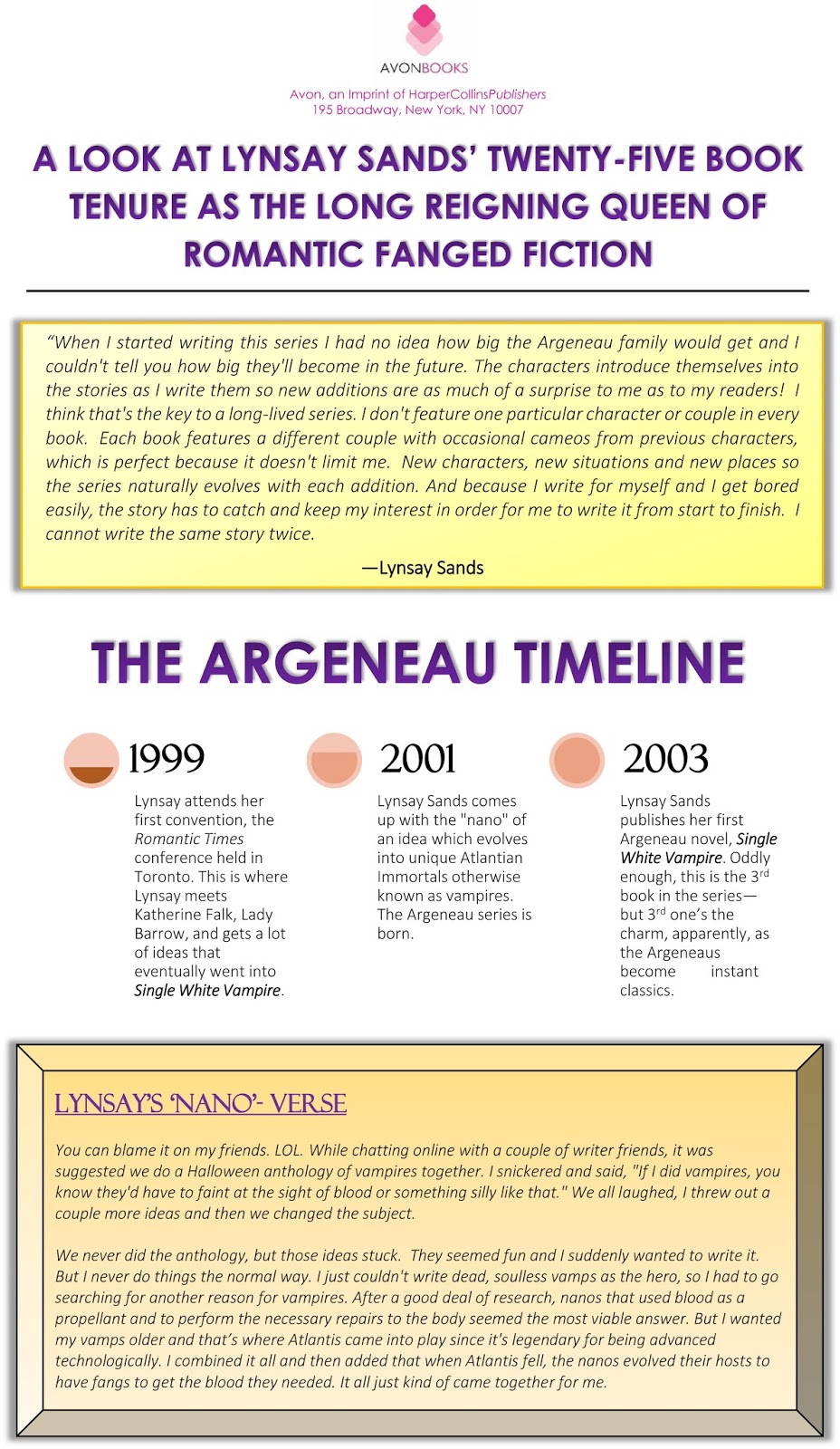 AVONBOOKS

Avon, an Imprint of HarperCollinsPublishers
195 Broadway, New York, NY 10007

A LOOK AT LYNSAY SANDS' TWENTY-FIVE BOOK TENURE AS THE LONG REIGNING QUEEN OF ROMANTIC FANGED FICTION

"When I started writing this series I had no idea how big the Argeneau family would get and I couldn't tell you how big they'll become in the future. The characters introduce themselves into the stories as I write them so new additions are as much of a surprise to me as to my readers! I think that's the key to a long-lived series. I don't feature one particular character or couple in every book. Each book features a different couple with occasional cameos from previous characters, which is perfect because it doesn't limit me. New characters, new situations and new places so the series naturally evolves with each addition. And because I write for myself and I get bored easily, the story has to catch and keep my interest in order for me to write it from start to finish. I cannot write the same story twice.

—Lynsay Sands

THE ARGENEAU TIMELINE

1999
Lynsay attends her first convention, the Romantic Times conference held in Toronto. This is where Lynsay meets Katherine Falk, Lady Barrow, and gets a lot of ideas that eventually went into Single White Vampire.

2001
Lynsay Sands comes up with the "nano" of an idea which evolves into unique Atlantian Immortals otherwise known as vampires. The Argeneau series is born.

2003
Lynsay Sands publishes her first Argeneau novel, Single White Vampire. Oddly enough, this is the 3$^{rd}$ book in the series—but 3$^{rd}$ one's the charm, apparently, as the Argeneaus become instant classics.

LYNSAY'S 'NANO'- VERSE

You can blame it on my friends. LOL. While chatting online with a couple of writer friends, it was suggested we do a Halloween anthology of vampires together. I snickered and said, "If I did vampires, you know they'd have to faint at the sight of blood or something silly like that." We all laughed, I threw out a couple more ideas and then we changed the subject.

We never did the anthology, but those ideas stuck. They seemed fun and I suddenly wanted to write it. But I never do things the normal way. I just couldn't write dead, soulless vamps as the hero, so I had to go searching for another reason for vampires. After a good deal of research, nanos that used blood as a propellant and to perform the necessary repairs to the body seemed the most viable answer. But I wanted my vamps older and that's where Atlantis came into play since it's legendary for being advanced technologically. I combined it all and then added that when Atlantis fell, the nanos evolved their hosts to have fangs to get the blood they needed. It all just kind of came together for me.